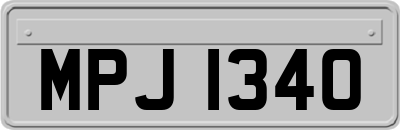 MPJ 1340